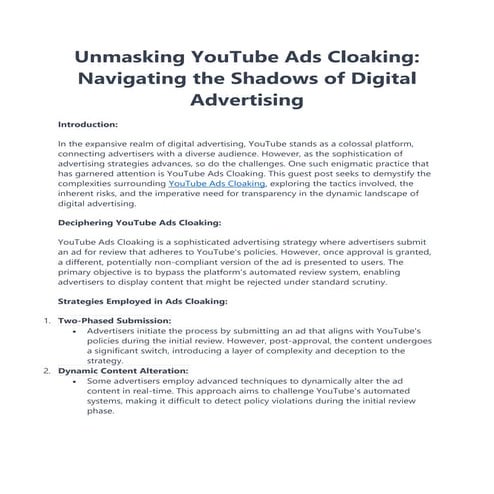 Unmasking YouTube Ads Cloaking: Navigating the Shadows of Digital Advertising

Introduction:

In the expansive realm of digital advertising, YouTube stands as a colossal platform, connecting advertisers with a diverse audience. However, as the sophistication of advertising strategies advances, so do the challenges. One such enigmatic practice that has garnered attention is YouTube Ads Cloaking. This guest post seeks to demystify the complexities surrounding YouTube Ads Cloaking, exploring the tactics involved, the inherent risks, and the imperative need for transparency in the dynamic landscape of digital advertising.

Deciphering YouTube Ads Cloaking:

YouTube Ads Cloaking is a sophisticated advertising strategy where advertisers submit an ad for review that adheres to YouTube's policies. However, once approval is granted, a different, potentially non-compliant version of the ad is presented to users. The primary objective is to bypass the platform's automated review system, enabling advertisers to display content that might be rejected under standard scrutiny.

Strategies Employed in Ads Cloaking:

1. Two-Phased Submission:
 • Advertisers initiate the process by submitting an ad that aligns with YouTube's policies during the initial review. However, post-approval, the content undergoes a significant switch, introducing a layer of complexity and deception to the strategy.
2. Dynamic Content Alteration:
 • Some advertisers employ advanced techniques to dynamically alter the ad content in real-time. This approach aims to challenge YouTube's automated systems, making it difficult to detect policy violations during the initial review phase.